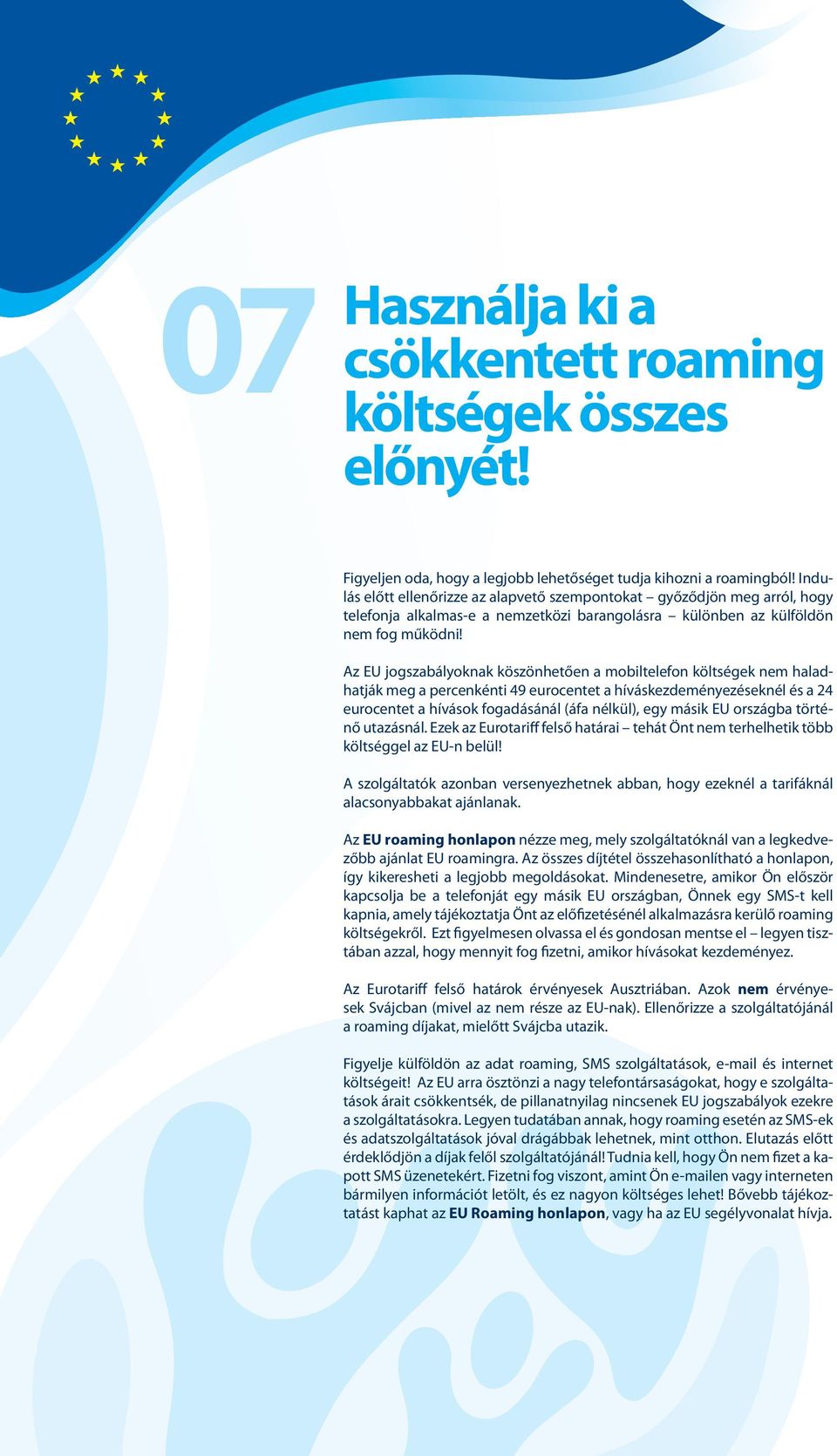 07

Használja ki a csökkentett roaming költségek összes előnyét!

Figyeljen oda, hogy a legjobb lehetőséget tudja kihozni a roamingból! Indulás előtt ellenőrizze az alapvető szempontokat – győződjön meg arról, hogy telefonja alkalmas-e a nemzetközi barangolásra – különben az külföldön nem fog működni!

Az EU jogszabályoknak köszönhetően a mobiltelefon költségek nem haladhatják meg a percenkénti 49 eurocentet a híváskezdeményezéseknél és a 24 eurocentet a hívások fogadásánál (áfa nélkül), egy másik EU országba történő utazásnál. Ezek az Eurotariff felső határai – tehát Önt nem terhelhetik több költséggel az EU-n belül!

A szolgáltatók azonban versenyezhetnek abban, hogy ezeknél a tarifáknál alacsonyabbakat ajánlanak.

Az EU roaming honlapon nézze meg, mely szolgáltatóknál van a legkedvezőbb ajánlat EU roamingra. Az összes díjtétel összehasonlítható a honlapon, így kikeresheti a legjobb megoldásokat. Mindenesetre, amikor Ön először kapcsolja be a telefonját egy másik EU országban, Önnek egy SMS-t kell kapnia, amely tájékoztatja Önt az előfizetésénél alkalmazásra kerülő roaming költségekről. Ezt figyelmesen olvassa el és gondosan mentse el – legyen tisztában azzal, hogy mennyit fog fizetni, amikor hívásokat kezdeményez.

Az Eurotariff felső határok érvényesek Ausztriában. Azok nem érvényesek Svájcban (mivel az nem része az EU-nak). Ellenőrizze a szolgáltatójánál a roaming díjakat, mielőtt Svájcba utazik.

Figyelje külföldön az adat roaming, SMS szolgáltatások, e-mail és internet költségeit! Az EU arra ösztönzi a nagy telefontársaságokat, hogy e szolgáltatások árait csökkentsék, de pillanatnyilag nincsenek EU jogszabályok ezekre a szolgáltatásokra. Legyen tudatában annak, hogy roaming esetén az SMS-ek és adatszolgáltatások jóval drágábbak lehetnek, mint otthon. Elutazás előtt érdeklődjön a díjak felől szolgáltatójánál! Tudnia kell, hogy Ön nem fizet a kapott SMS üzenetekért. Fizetni fog viszont, amint Ön e-mailen vagy interneten bármilyen információt letölt, és ez nagyon költséges lehet! Bővebb tájékoztatást kaphat az EU Roaming honlapon, vagy ha az EU segélyvonalat hívja.